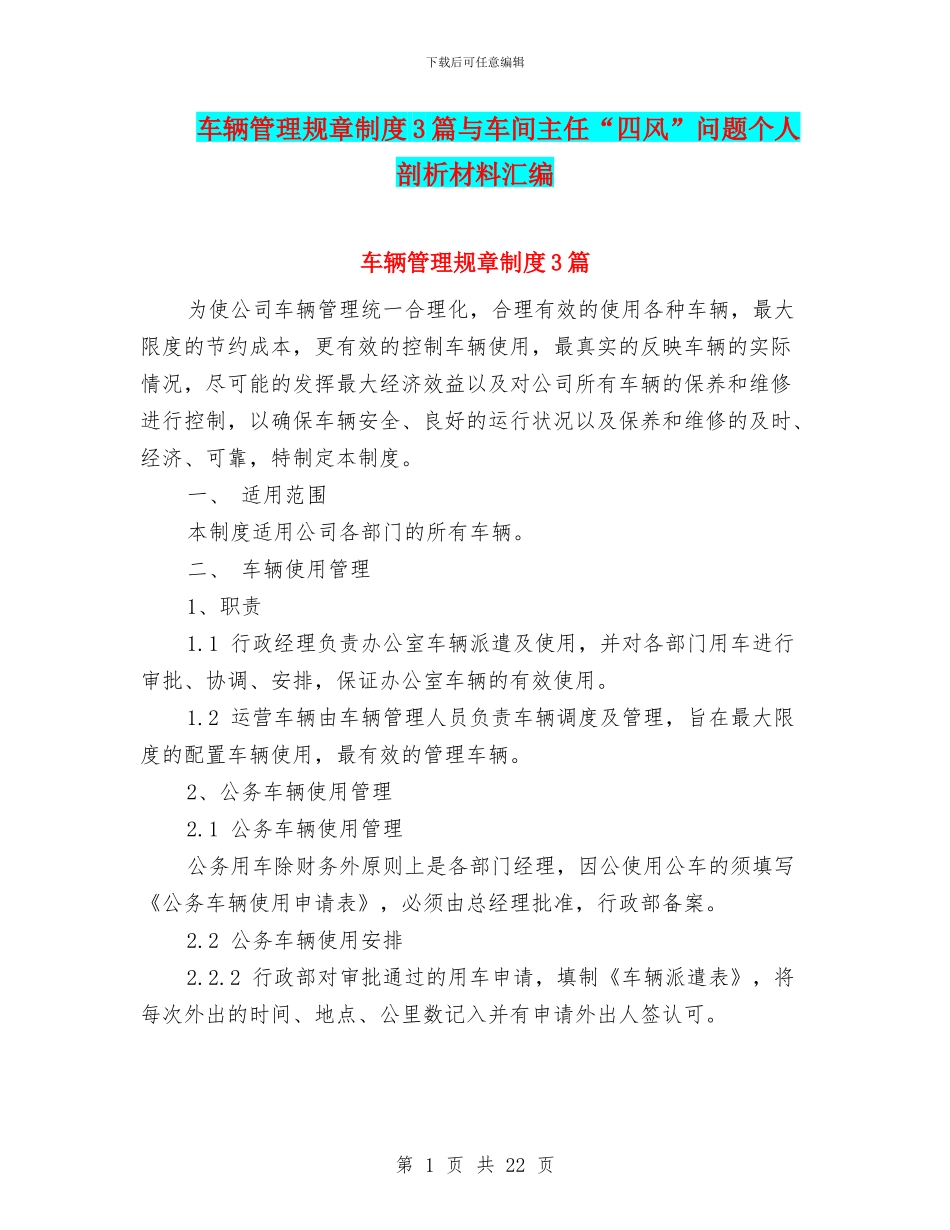 下载后可任意编辑

车辆管理规章制度3篇与车间主任“四风”问题个人剖析材料汇编

车辆管理规章制度3篇

为使公司车辆管理统一合理化，合理有效的使用各种车辆，最大限度的节约成本，更有效的控制车辆使用，最真实的反映车辆的实际情况，尽可能的发挥最大经济效益以及对公司所有车辆的保养和维修进行控制，以确保车辆安全、良好的运行状况以及保养和维修的及时、经济、可靠，特制定本制度。

一、 适用范围

本制度适用公司各部门的所有车辆。

二、 车辆使用管理

1、职责

1.1 行政经理负责办公室车辆派遣及使用，并对各部门用车进行审批、协调、安排，保证办公室车辆的有效使用。

1.2 运营车辆由车辆管理人员负责车辆调度及管理，旨在最大限度的配置车辆使用，最有效的管理车辆。

2、公务车辆使用管理

2.1 公务车辆使用管理

公务用车除财务外原则上是各部门经理，因公使用公车的须填写《公务车辆使用申请表》，必须由总经理批准，行政部备案。

2.2 公务车辆使用安排

2.2.2 行政部对审批通过的用车申请，填制《车辆派遣表》，将每次外出的时间、地点、公里数记入并有申请外出人签认可。

第 1 页 共 22 页